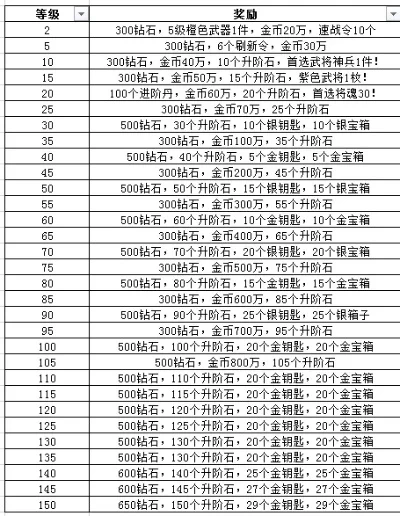 | 等级 | 奖励 |
|---|---|
| 2 | 300钻石，5级橙色武器1件，金币20万，速战令10个 |
| 5 | 300钻石，6个刷新令，金币30万 |
| 10 | 300钻石，金币40万，10个升阶石，首选武将神兵1件！ |
| 15 | 300钻石，金币50万，15个升阶石，紫色武将1枚！ |
| 20 | 100个进阶丹，金币60万，20个升阶石，首选将魂30！ |
| 25 | 300钻石，金币70万，25个升阶石 |
| 30 | 500钻石，30个升阶石，10个银钥匙，10个银宝箱 |
| 35 | 300钻石，金币100万，35个升阶石 |
| 40 | 500钻石，40个升阶石，5个金钥匙，5个金宝箱 |
| 45 | 300钻石，金币200万，45个升阶石 |
| 50 | 500钻石，50个升阶石，15个银钥匙，15个银宝箱 |
| 55 | 300钻石，金币300万，55个升阶石 |
| 60 | 500钻石，60个升阶石，10个金钥匙，10个金宝箱 |
| 65 | 300钻石，金币400万，65个升阶石 |
| 70 | 500钻石，70个升阶石，20个银钥匙，20个银宝箱 |
| 75 | 300钻石，金币500万，75个升阶石 |
| 80 | 500钻石，80个升阶石，15个金钥匙，15个金宝箱 |
| 85 | 300钻石，金币600万，85个升阶石 |
| 90 | 500钻石，90个升阶石，25个银钥匙，25个银箱子 |
| 95 | 300钻石，金币700万，95个升阶石 |
| 100 | 500钻石，100个升阶石，20个金钥匙，20个金宝箱 |
| 105 | 500钻石，金币800万，105个升阶石 |
| 110 | 500钻石，110个升阶石，20个金钥匙，20个金宝箱 |
| 115 | 500钻石，115个升阶石，20个金钥匙，20个金宝箱 |
| 120 | 500钻石，120个升阶石，20个金钥匙，20个金宝箱 |
| 125 | 500钻石，125个升阶石，20个金钥匙，20个金宝箱 |
| 130 | 500钻石，130个升阶石，20个金钥匙，20个金宝箱 |
| 135 | 500钻石，130个升阶石，20个金钥匙，20个金宝箱 |
| 140 | 600钻石，140个升阶石，25个金钥匙，25个金宝箱 |
| 145 | 600钻石，145个升阶石，27个金钥匙，27个金宝箱 |
| 150 | 650钻石，150个升阶石，29个金钥匙，29个金宝箱 |